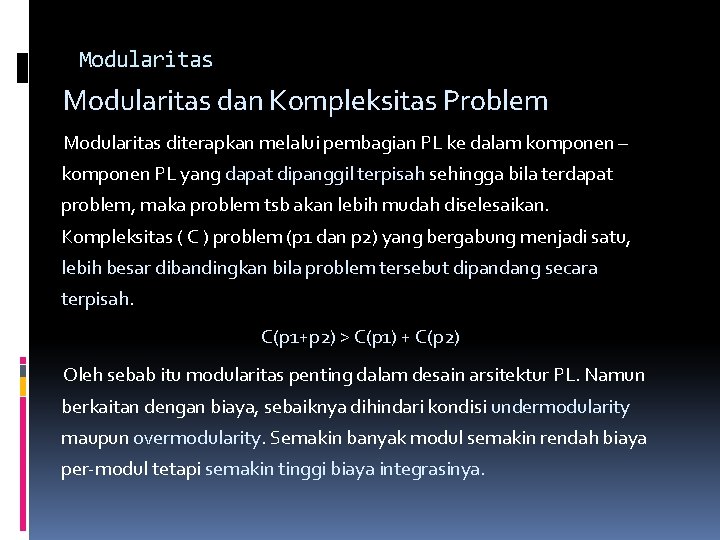 Modularitas

Modularitas dan Kompleksitas Problem

Modularitas diterapkan melalui pembagian PL ke dalam komponen – komponen PL yang dapat dipanggil terpisah sehingga bila terdapat problem, maka problem tsb akan lebih mudah diselesaikan. Kompleksitas ( C ) problem (p1 dan p2) yang bergabung menjadi satu, lebih besar dibandingkan bila problem tersebut dipandang secara terpisah.

$C(p1+p2) > C(p1) + C(p2)$

Oleh sebab itu modularitas penting dalam desain arsitektur PL. Namun berkaitan dengan biaya, sebaiknya dihindari kondisi undermodularity maupun overmodularity. Semakin banyak modul semakin rendah biaya per-modul tetapi semakin tinggi biaya integrasinya.